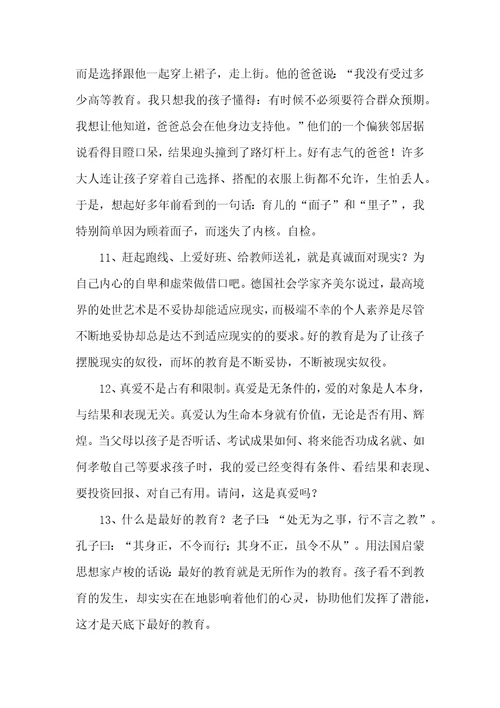 而是选择跟他一起穿上裙子，走上街。他的爸爸说：“我没有受过多少高等教育。我只想我的孩子懂得：有时候不必须要符合群众预期。我想让他知道，爸爸总会在他身边支持他。”他们的一个偏狭邻居据说看得目瞪口呆，结果迎头撞到了路灯杆上。好有志气的爸爸！许多大人连让孩子穿着自己选择、搭配的衣服上街都不允许，生怕丢人。于是，想起好多年前看到的一句话：育儿的“面子”和“里子”，我特别简单因为顾着面子，而迷失了内核。自检。

11、赶起跑线、上爱好班、给教师送礼，就是真诚面对现实？为自己内心的自卑和虚荣做借口吧。德国社会学家齐美尔说过，最高境界的处世艺术是不妥协却能适应现实，而极端不幸的个人素养是尽管不断地妥协却总是达不到适应现实的的要求。好的教育是为了让孩子摆脱现实的奴役，而坏的教育是不断妥协，不断被现实奴役。

12、真爱不是占有和限制。真爱是无条件的，爱的对象是人本身，与结果和表现无关。真爱认为生命本身就有价值，无论是否有用、辉煌。当父母以孩子是否听话、考试成果如何、将来能否功成名就、如何孝敬自己等要求孩子时，我的爱已经变得有条件、看结果和表现、要投资回报、对自己有用。请问，这是真爱吗？

13、什么是最好的教育？老子曰：“处无为之事，行不言之教”。孔子曰：“其身正，不令而行；其身不正，虽令不从”。用法国启蒙思想家卢梭的话说：最好的教育就是无所作为的教育。孩子看不到教育的发生，却实实在在地影响着他们的心灵，协助他们发挥了潜能，这才是天底下最好的教育。